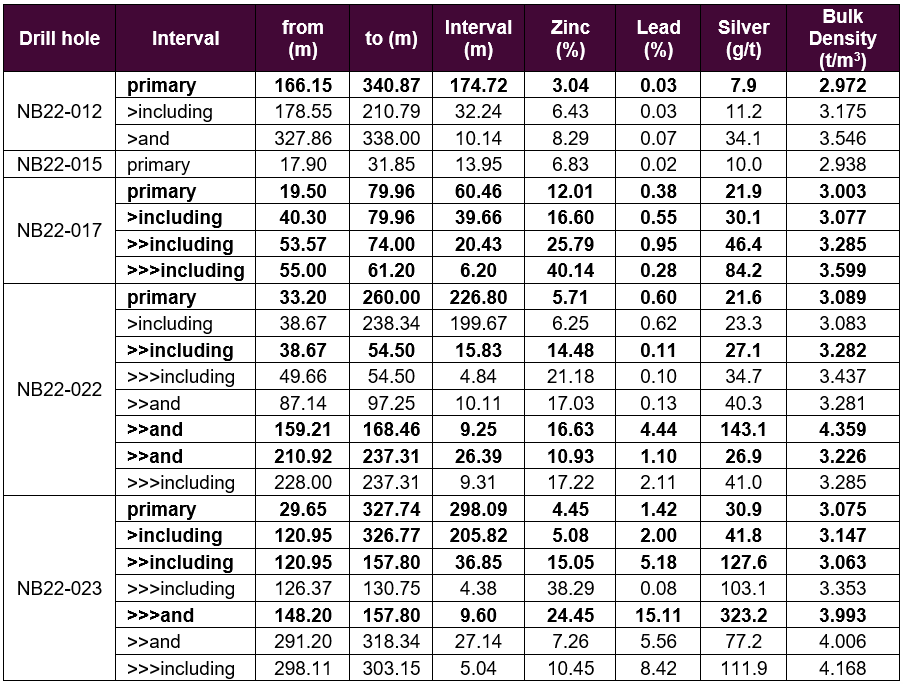 | Drill hole | Interval | from (m) | to (m) | Interval (m) | Zinc (%) | Lead (%) | Silver (g/t) | Bulk Density (t/m$^3$) |
|---|---|---|---|---|---|---|---|---|
| NB22-012 | primary | 166.15 | 340.87 | 174.72 | 3.04 | 0.03 | 7.9 | 2.972 |
| | >including | 178.55 | 210.79 | 32.24 | 6.43 | 0.03 | 11.2 | 3.175 |
| | >and | 327.86 | 338.00 | 10.14 | 8.29 | 0.07 | 34.1 | 3.546 |
| NB22-015 | primary | 17.90 | 31.85 | 13.95 | 6.83 | 0.02 | 10.0 | 2.938 |
| NB22-017 | primary | 19.50 | 79.96 | 60.46 | 12.01 | 0.38 | 21.9 | 3.003 |
| | >including | 40.30 | 79.96 | 39.66 | 16.60 | 0.55 | 30.1 | 3.077 |
| | >>including | 53.57 | 74.00 | 20.43 | 25.79 | 0.95 | 46.4 | 3.285 |
| | >>>including | 55.00 | 61.20 | 6.20 | 40.14 | 0.28 | 84.2 | 3.599 |
| NB22-022 | primary | 33.20 | 260.00 | 226.80 | 5.71 | 0.60 | 21.6 | 3.089 |
| | >including | 38.67 | 238.34 | 199.67 | 6.25 | 0.62 | 23.3 | 3.083 |
| | >>including | 38.67 | 54.50 | 15.83 | 14.48 | 0.11 | 27.1 | 3.282 |
| | >>>including | 49.66 | 54.50 | 4.84 | 21.18 | 0.10 | 34.7 | 3.437 |
| | >>and | 87.14 | 97.25 | 10.11 | 17.03 | 0.13 | 40.3 | 3.281 |
| | >>and | 159.21 | 168.46 | 9.25 | 16.63 | 4.44 | 143.1 | 4.359 |
| | >>and | 210.92 | 237.31 | 26.39 | 10.93 | 1.10 | 26.9 | 3.226 |
| | >>>including | 228.00 | 237.31 | 9.31 | 17.22 | 2.11 | 41.0 | 3.285 |
| NB22-023 | primary | 29.65 | 327.74 | 298.09 | 4.45 | 1.42 | 30.9 | 3.075 |
| | >including | 120.95 | 326.77 | 205.82 | 5.08 | 2.00 | 41.8 | 3.147 |
| | >>including | 120.95 | 157.80 | 36.85 | 15.05 | 5.18 | 127.6 | 3.063 |
| | >>>including | 126.37 | 130.75 | 4.38 | 38.29 | 0.08 | 103.1 | 3.353 |
| | >>>and | 148.20 | 157.80 | 9.60 | 24.45 | 15.11 | 323.2 | 3.993 |
| | >>and | 291.20 | 318.34 | 27.14 | 7.26 | 5.56 | 77.2 | 4.006 |
| | >>>including | 298.11 | 303.15 | 5.04 | 10.45 | 8.42 | 111.9 | 4.168 |